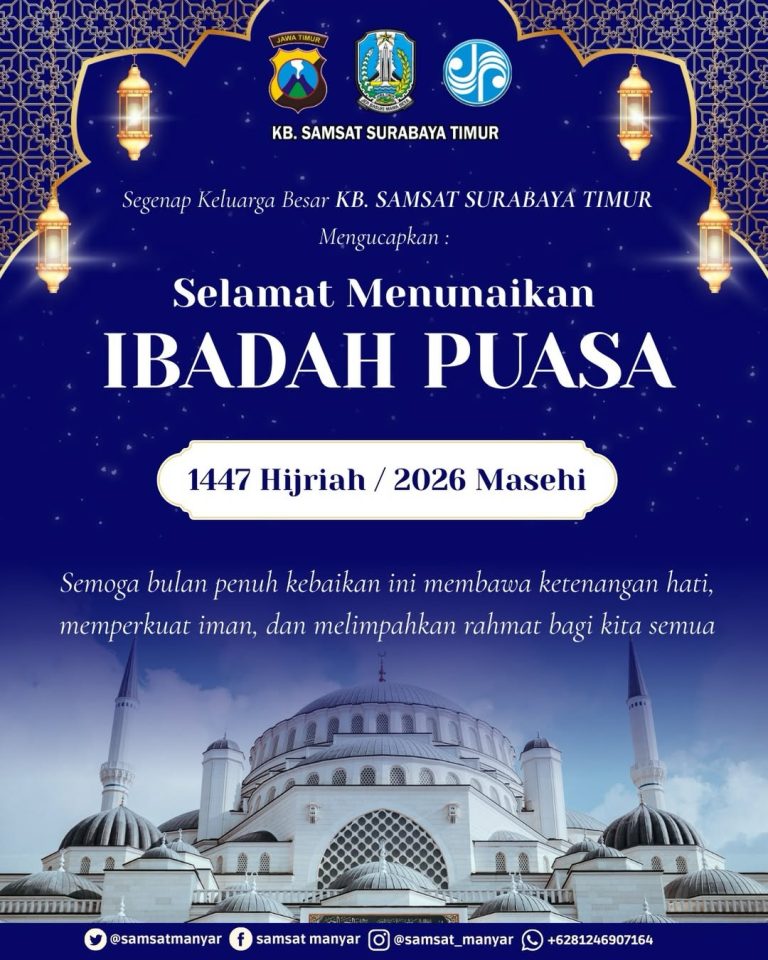 JAWA TIMUR

KB. SAMSAT SURABAYA TIMUR

Segenap Keluarga Besar KB. SAMSAT SURABAYA TIMUR Mengucapkan :

Selamat Menunaikan

IBADAH PUASA

1447 Hijriah / 2026 Masehi

Semoga bulan penuh kebaikan ini membawa ketenangan hati, memperkuat iman, dan melimpahkan rahmat bagi kita semua

@samsatmanyar samsat manyar @samsat_manyar +6281246907164